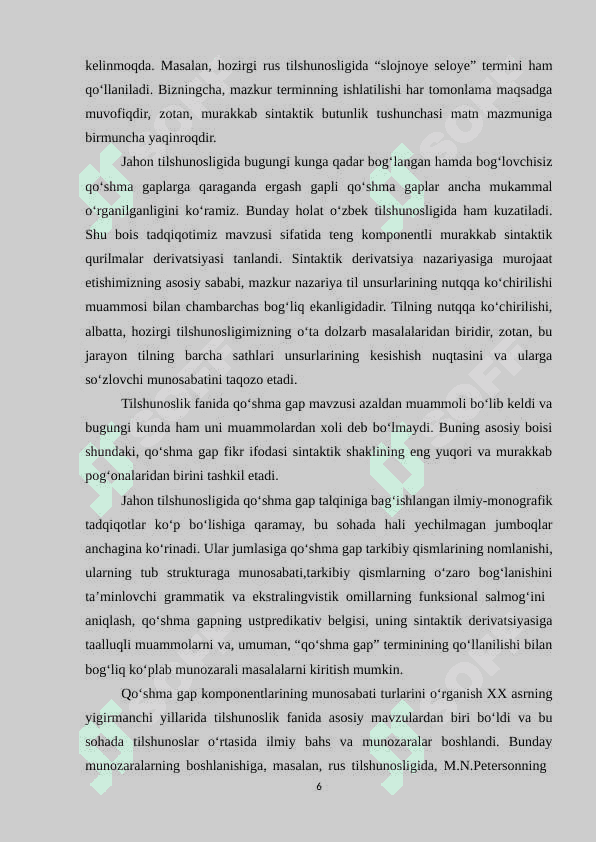 kelinmoqda. Masalan, hozirgi rus tilshunosligida “slojnoye seloye” termini ham qo‘llaniladi. Bizningcha, mazkur terminning ishlatilishi har tomonlama maqsadga muvofiqdir, zotan, murakkab sintaktik butunlik tushunchasi matn mazmuniga birmuncha yaqinroqdir.

Jahon tilshunosligida bugungi kunga qadar bog‘langan hamda bog‘lovchisiz qo‘shma gaplarga qaraganda ergash gapli qo‘shma gaplar ancha mukammal o‘rganilganligini ko‘ramiz. Bunday holat o‘zbek tilshunosligida ham kuzatiladi. Shu bois tadqiqotimiz mavzusi sifatida teng komponentli murakkab sintaktik qurilmalar derivatsiyasi tanlandi. Sintaktik derivatsiya nazariyasiga murojaat etishimizning asosiy sababi, mazkur nazariya til unsurlarining nutqqa ko‘chirilishi muammosi bilan chambarchas bog‘liq ekanligidadir. Tilning nutqqa ko‘chirilishi, albatta, hozirgi tilshunosligimizning o‘ta dolzarb masalalaridan biridir, zotan, bu jarayon tilning barcha sathlari unsurlarining kesishish nuqtasini va ularga so‘zlovchi munosabatini taqozo etadi.

Tilshunoslik fanida qo‘shma gap mavzusi azaldan muammoli bo‘lib keldi va bugungi kunda ham uni muammolardan xoli deb bo‘lmaydi. Buning asosiy boisi shundaki, qo‘shma gap fikr ifodasi sintaktik shaklining eng yuqori va murakkab pog‘onalaridan birini tashkil etadi.

Jahon tilshunosligida qo‘shma gap talqiniga bag‘ishlangan ilmiy-monografik tadqiqotlar ko‘p bo‘lishiga qaramay, bu sohada hali yechilmagan jumboqlar anchagina ko‘rinadi. Ular jumlasiga qo‘shma gap tarkibiy qismlarining nomlanishi, ularning tub strukturaga munosabati,tarkibiy qismlarning o‘zaro bog‘lanishini ta’minlovchi grammatik va ekstralingvistik omillarning funksional salmog‘ini aniqlash, qo‘shma gapning ustpredikativ belgisi, uning sintaktik derivatsiyasiga taalluqli muammolarni va, umuman, “qo‘shma gap” terminining qo‘llanilishi bilan bog‘liq ko‘plab munozarali masalalarni kiritish mumkin.

Qo‘shma gap komponentlarining munosabati turlarini o‘rganish XX asrning yigirmanchi yillarida tilshunoslik fanida asosiy mavzulardan biri bo‘ldi va bu sohada tilshunoslar o‘rtasida ilmiy bahs va munozaralar boshlandi. Bunday munozaralarning boshlanishiga, masalan, rus tilshunosligida, M.N.Petersonning

6